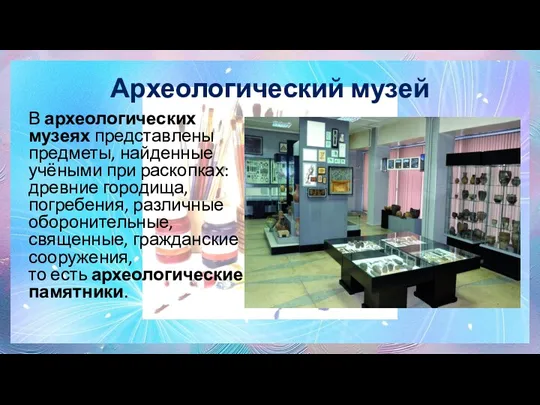 Археологический музей

В археологических музеях представлены предметы, найденные учёными при раскопках: древние городища, погребения, различные оборонительные, священные, гражданские сооружения, то есть археологические памятники.